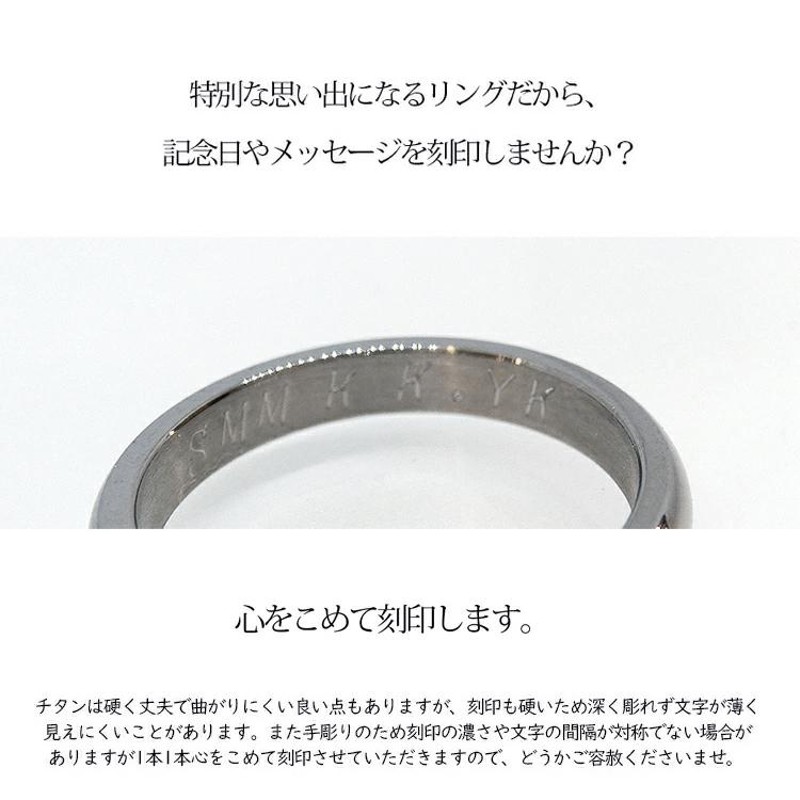 特別な思い出になるリングだから、
記念日やメッセージを刻印しませんか？

SMM K K.YK

心をこめて刻印します。

チタンは硬く丈夫で曲がりにくい良い点もありますが、刻印も硬いため深く彫れず文字が薄く見えにくいことがあります。また手彫りのため刻印の濃さや文字の間隔が対称でない場合がありますが1本1本心をこめて刻印させていただきますので、どうかご容赦くださいませ。